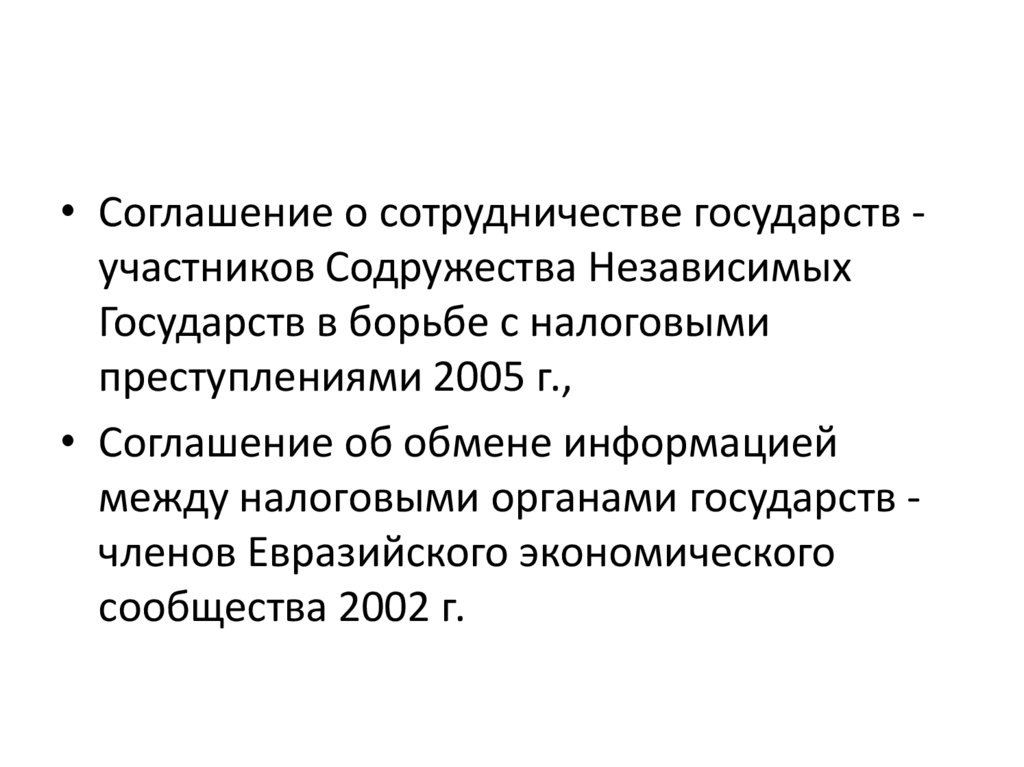 • Соглашение о сотрудничестве государств - участников Содружества Независимых Государств в борьбе с налоговыми преступлениями 2005 г.,
• Соглашение об обмене информацией между налоговыми органами государств - членов Евразийского экономического сообщества 2002 г.